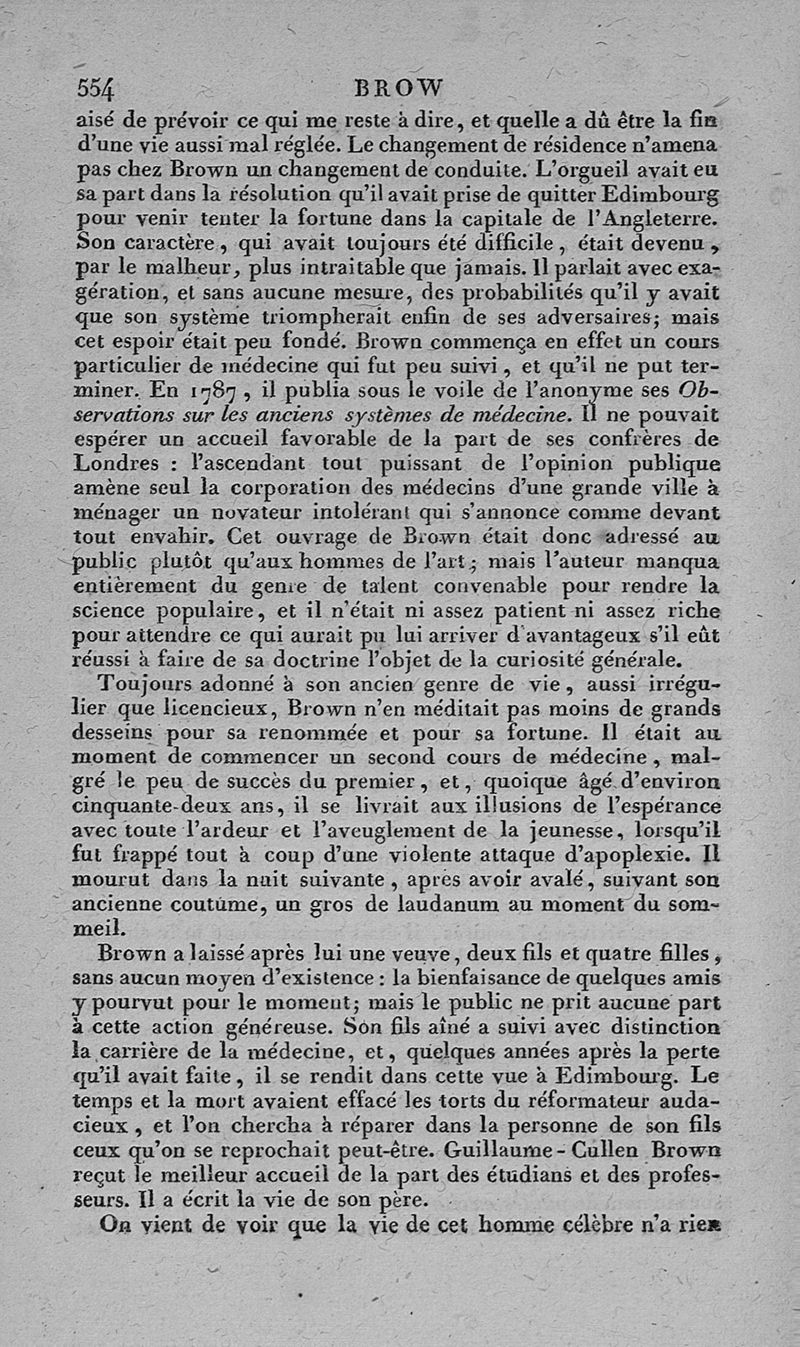 554 BROW

aisé de prévoir ce qui me reste à dire, et quelle a dû être la fin d'une vie aussi mal réglée. Le changement de résidence n'amena pas chez Brown un changement de conduite. L'orgueil avait eu sa part dans la résolution qu'il avait prise de quitter Edimbourg pour venir tenter la fortune dans la capitale de l'Angleterre. Son caractère, qui avait toujours été difficile, était devenu, par le malheur, plus intraitable que jamais. Il parlait avec exagération, et sans aucune mesure, des probabilités qu'il y avait que son système triompherait enfin de ses adversaires; mais cet espoir était peu fondé. Brown commença en effet un cours particulier de médecine qui fut peu suivi, et qu'il ne put terminer. En 1787, il publia sous le voile de l'anonyme ses Observations sur les anciens systèmes de médecine. Il ne pouvait espérer un accueil favorable de la part de ses confrères de Londres : l'ascendant tout puissant de l'opinion publique amène seul la corporation des médecins d'une grande ville à ménager un novateur intolérant qui s'annonce comme devant tout envahir. Cet ouvrage de Brown était donc adressé au public plutôt qu'aux hommes de l'art; mais l'auteur manqua entièrement du genre de talent convenable pour rendre la science populaire, et il n'était ni assez patient ni assez riche pour attendre ce qui aurait pu lui arriver d'avantageux s'il eût réussi à faire de sa doctrine l'objet de la curiosité générale.

Toujours adonné à son ancien genre de vie, aussi irrégulier que licencieux, Brown n'en méditait pas moins de grands desseins pour sa renommée et pour sa fortune. Il était au moment de commencer un second cours de médecine, malgré le peu de succès du premier, et, quoique âgé d'environ cinquante-deux ans, il se livrait aux illusions de l'espérance avec toute l'ardeur et l'aveuglement de la jeunesse, lorsqu'il fut frappé tout à coup d'une violente attaque d'apoplexie. Il mourut dans la nuit suivante, après avoir avalé, suivant son ancienne coutume, un gros de laudanum au moment du sommeil.

Brown a laissé après lui une veuve, deux fils et quatre filles, sans aucun moyen d'existence : la bienfaisance de quelques amis y pourvut pour le moment; mais le public ne prit aucune part à cette action généreuse. Son fils aîné a suivi avec distinction la carrière de la médecine, et, quelques années après la perte qu'il avait faite, il se rendit dans cette vue à Edimbourg. Le temps et la mort avaient effacé les torts du réformateur audacieux, et l'on chercha à réparer dans la personne de son fils ceux qu'on se reprochait peut-être. Guillaume-Cullen Brown reçut le meilleur accueil de la part des étudians et des professeurs. Il a écrit la vie de son père.

On vient de voir que la vie de cet homme célèbre n'a rien